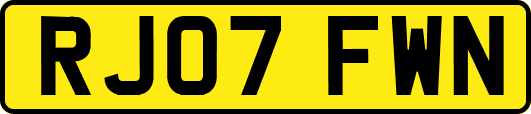 RJ07 FWN